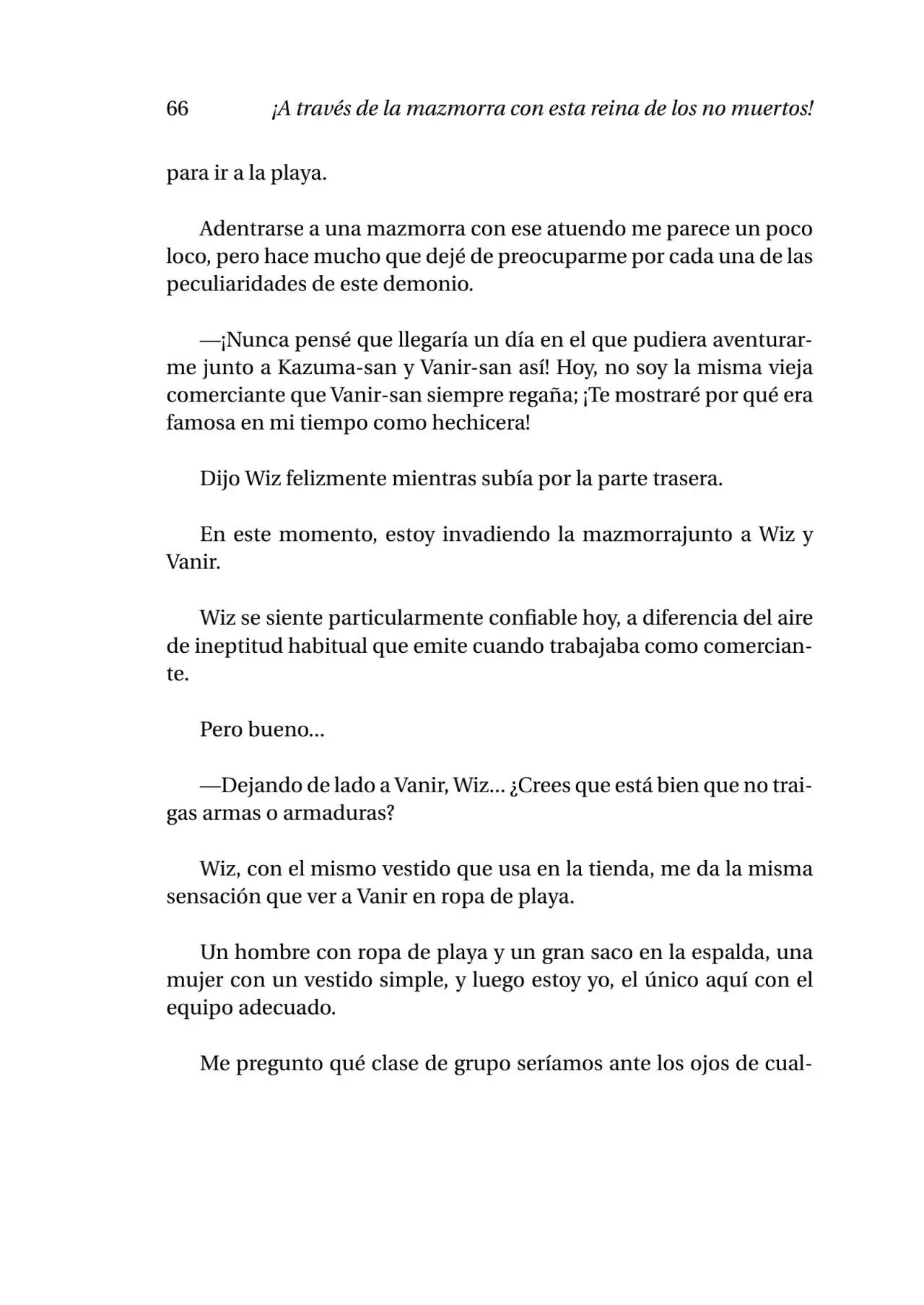 66 ¡A través de la mazmorra con esta reina de los no muertos!

para ir a la playa.

Adentrarse a una mazmorra con ese atuendo me parece un poco loco, pero hace mucho que dejé de preocuparme por cada una de las peculiaridades de este demonio.

—¡Nunca pensé que llegaría un día en el que pudiera aventurarme junto a Kazuma-san y Vanir-san así! Hoy, no soy la misma vieja comerciante que Vanir-san siempre regaña; ¡Te mostraré por qué era famosa en mi tiempo como hechicera!

Dijo Wiz felizmente mientras subía por la parte trasera.

En este momento, estoy invadiendo la mazmorrajunto a Wiz y Vanir.

Wiz se siente particularmente confiable hoy, a diferencia del aire de ineptitud habitual que emite cuando trabajaba como comerciante.

Pero bueno...

—Dejando de lado a Vanir, Wiz... ¿Crees que está bien que no traigas armas o armaduras?

Wiz, con el mismo vestido que usa en la tienda, me da la misma sensación que ver a Vanir en ropa de playa.

Un hombre con ropa de playa y un gran saco en la espalda, una mujer con un vestido simple, y luego estoy yo, el único aquí con el equipo adecuado.

Me pregunto qué clase de grupo seríamos ante los ojos de cual-